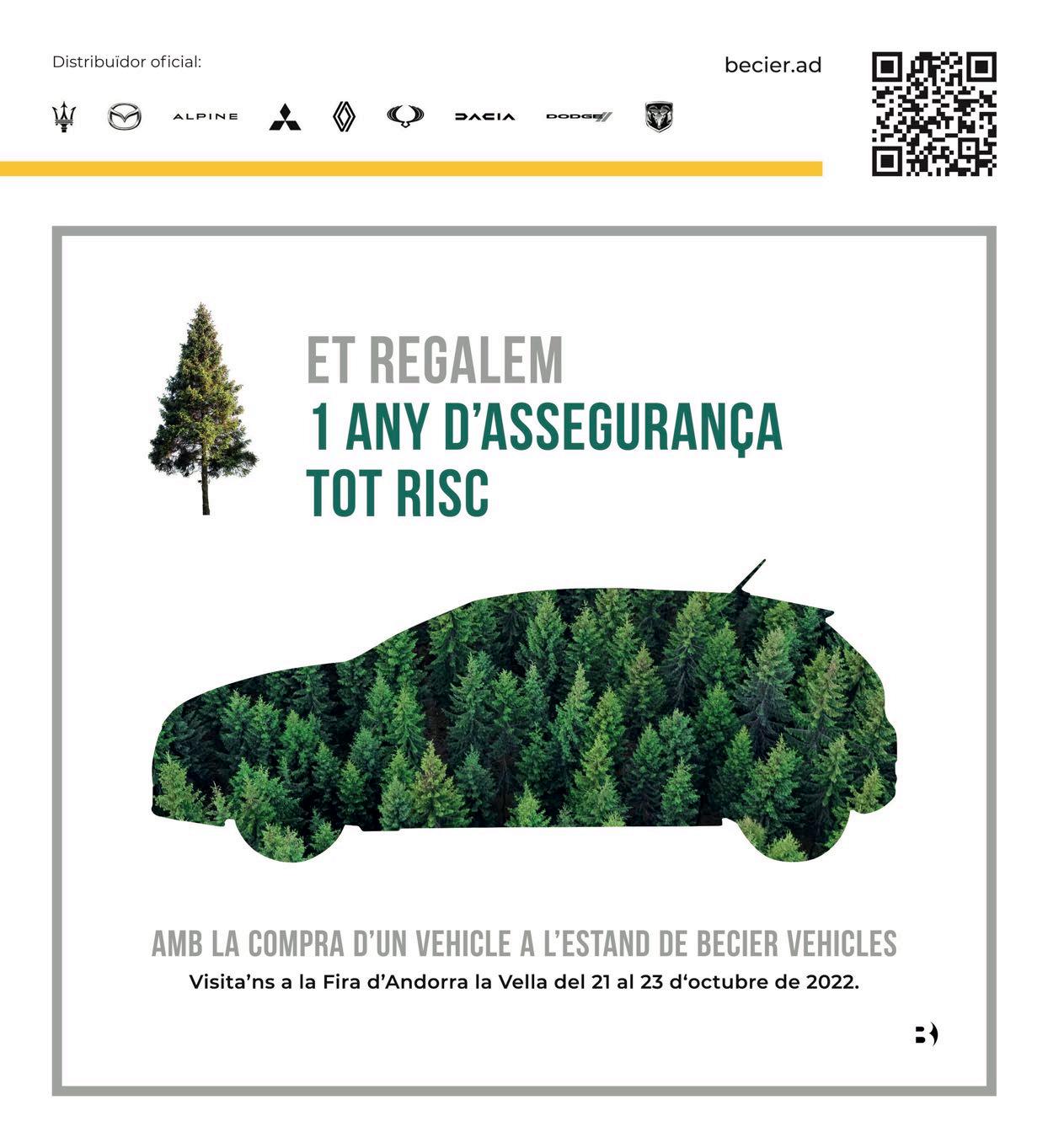 Distribuïdor oficial:

becier.ad

ALPINE DACIA DODGE

ET REGALEM
1 ANY D'ASSEGURANÇA
TOT RISC

AMB LA COMPRA D'UN VEHICLE A L'ESTAND DE BECIER VEHICLES

Visita'ns a la Fira d'Andorra la Vella del 21 al 23 d'octubre de 2022.